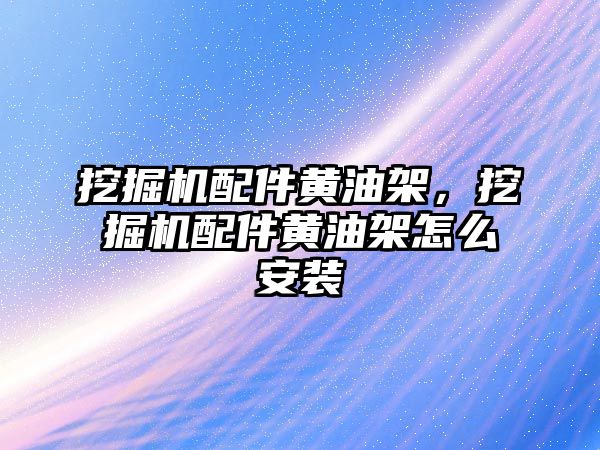 挖掘机配件黄油架，挖掘机配件黄油架怎么安装